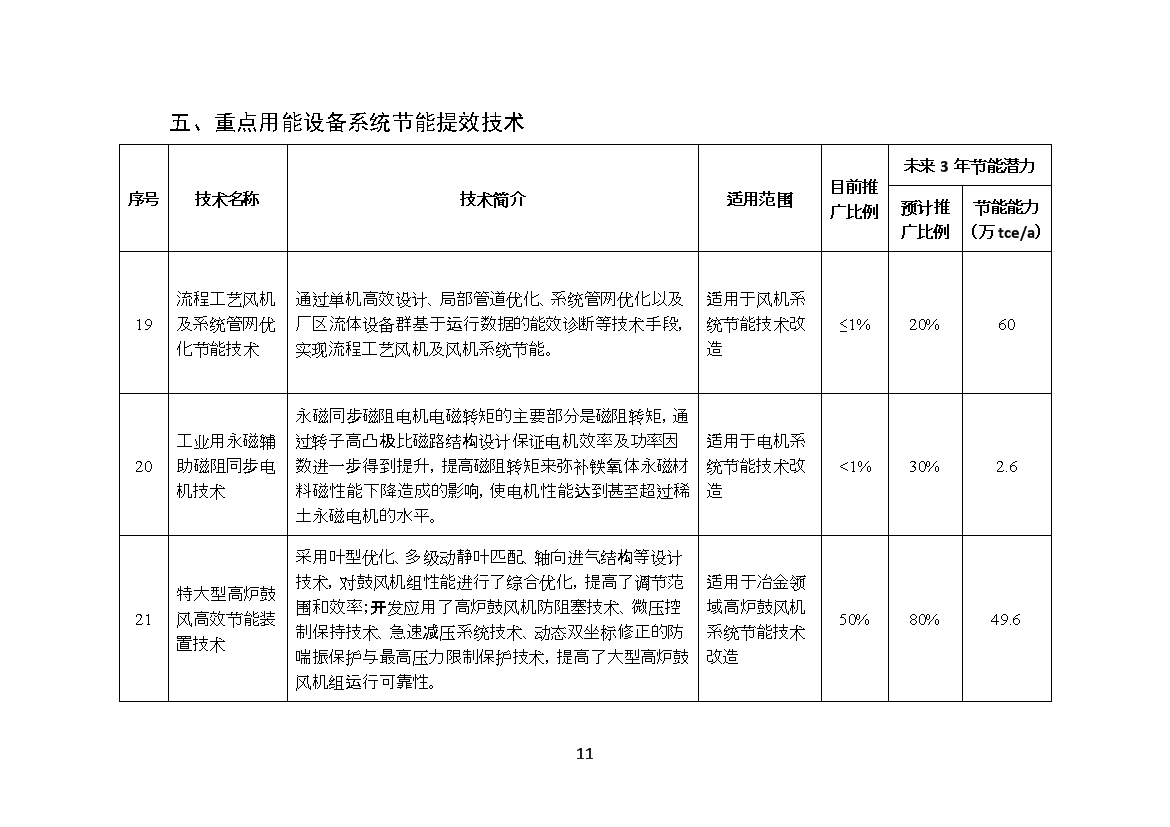 五、重点用能设备系统节能提效技术

| 序号 | 技术名称 | 技术简介 | 适用范围 | 目前推广比例 | 未来 3 年节能潜力 预计推广比例 | 未来 3 年节能潜力 节能能力（万 tce/a） |
|---|---|---|---|---|---|---|
| 19 | 流程工艺风机及系统管网优化节能技术 | 通过单机高效设计、局部管道优化、系统管网优化以及厂区流体设备群基于运行数据的能效诊断等技术手段，实现流程工艺风机及风机系统节能。 | 适用于风机系统节能技术改造 | ≤1% | 20% | 60 |
| 20 | 工业用永磁辅助磁阻同步电机技术 | 永磁同步磁阻电机电磁转矩的主要部分是磁阻转矩，通过转子高凸极比磁路结构设计保证电机效率及功率因数进一步得到提升，提高磁阻转矩来弥补铁氧体永磁材料磁性能下降造成的影响，使电机性能达到甚至超过稀土永磁电机的水平。 | 适用于电机系统节能技术改造 | <1% | 30% | 2.6 |
| 21 | 特大型高炉鼓风高效节能装置技术 | 采用叶型优化、多级动静叶匹配、轴向进气结构等设计技术，对鼓风机组性能进行了综合优化，提高了调节范围和效率；开发应用了高炉鼓风机防阻塞技术、微压控制保持技术、急速减压系统技术、动态双坐标修正的防喘振保护与最高压力限制保护技术，提高了大型高炉鼓风机组运行可靠性。 | 适用于冶金领域高炉鼓风机系统节能技术改造 | 50% | 80% | 49.6 |

11